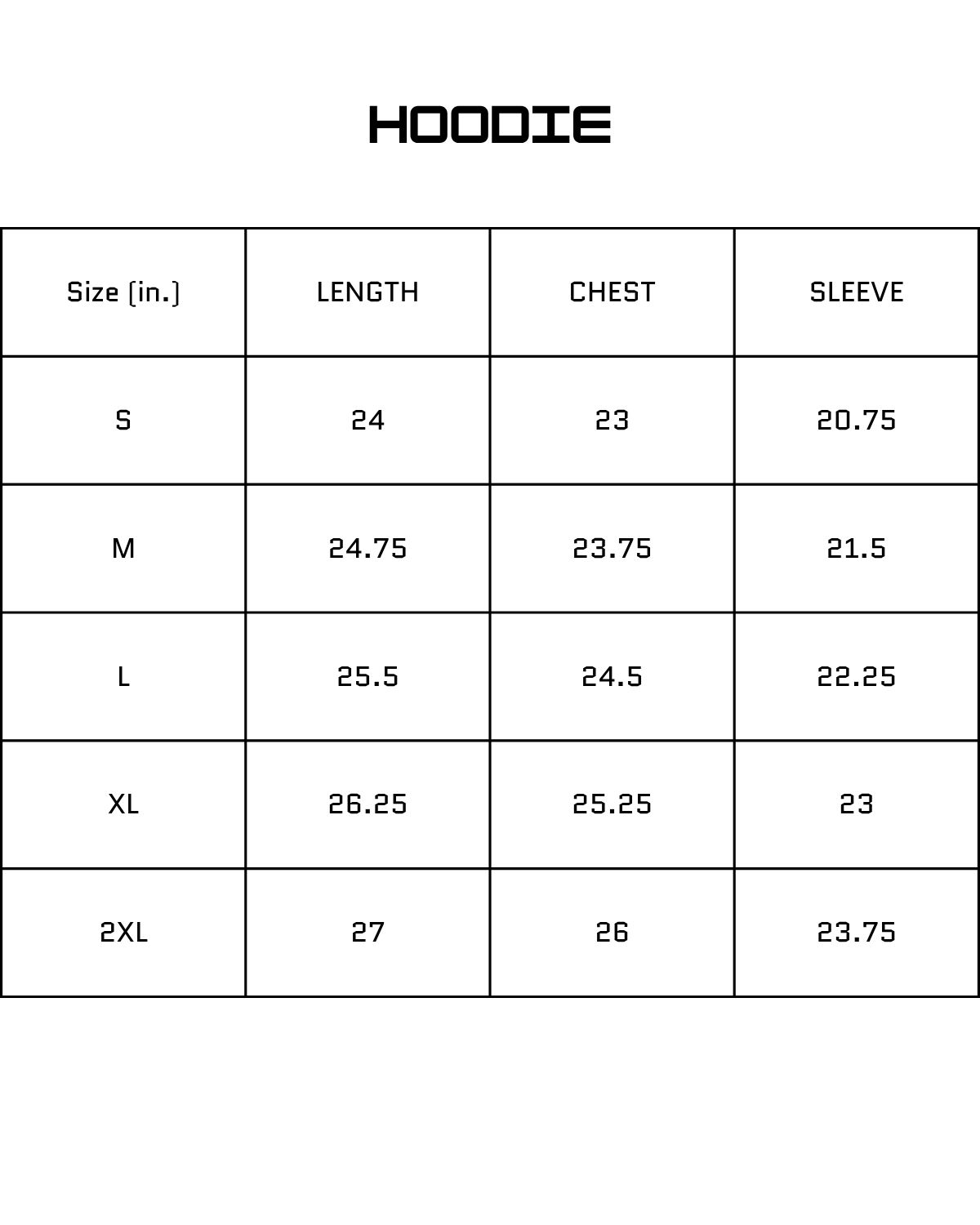 HOODIE

| Size (in.) | LENGTH | CHEST | SLEEVE |
|---|---|---|---|
| S | 24 | 23 | 20.75 |
| M | 24.75 | 23.75 | 21.5 |
| L | 25.5 | 24.5 | 22.25 |
| XL | 26.25 | 25.25 | 23 |
| 2XL | 27 | 26 | 23.75 |